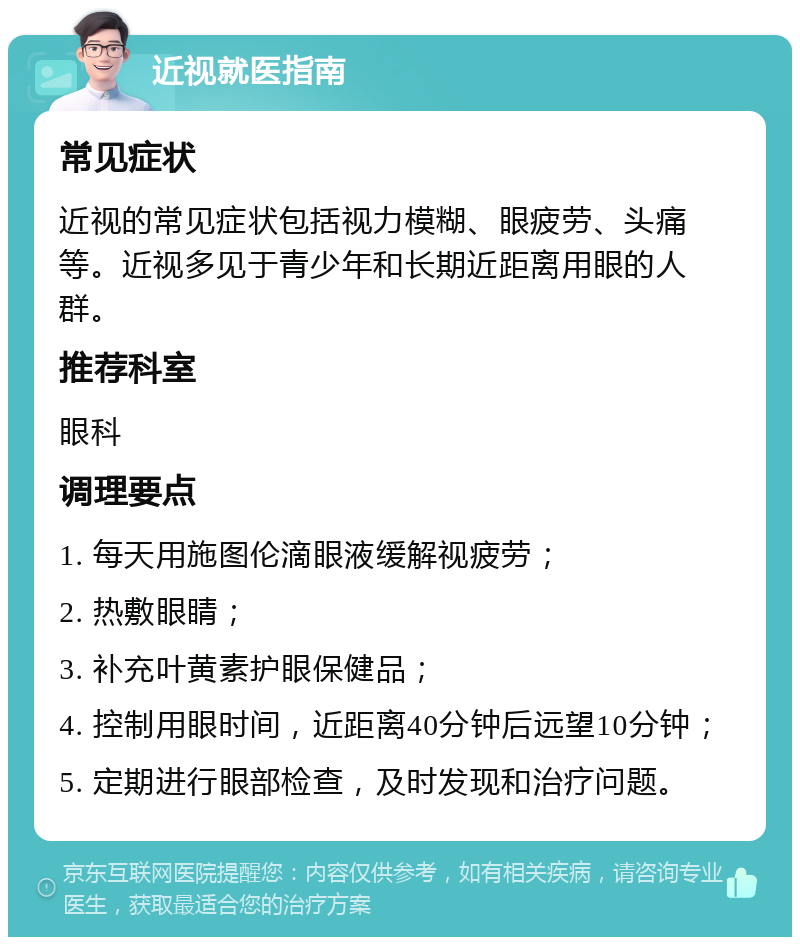 近视就医指南

常见症状

近视的常见症状包括视力模糊、眼疲劳、头痛等。近视多见于青少年和长期近距离用眼的人群。

推荐科室

眼科

调理要点

1. 每天用施图伦滴眼液缓解视疲劳；

2. 热敷眼睛；

3. 补充叶黄素护眼保健品；

4. 控制用眼时间，近距离40分钟后远望10分钟；

5. 定期进行眼部检查，及时发现和治疗问题。

京东互联网医院提醒您：内容仅供参考，如有相关疾病，请咨询专业医生，获取最适合您的治疗方案